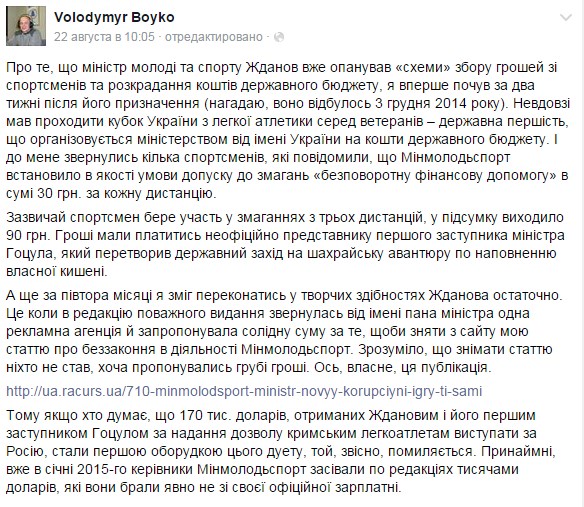 Volodymyr Boyko
22 августа в 10:05 · отредактировано ·

Про те, що міністр молоді та спорту Жданов вже опанував «схеми» збору грошей зі спортсменів та розкрадання коштів державного бюджету, я вперше почув за два тижні після його призначення (нагадаю, воно відбулось 3 грудня 2014 року). Невдовзі мав проходити кубок України з легкої атлетики серед ветеранів – державна першість, що організовується міністерством від імені України на кошти державного бюджету. І до мене звернулись кілька спортсменів, які повідомили, що Мінмолодьспорт встановило в якості умови допуску до змагань «безповоротну фінансову допомогу» в сумі 30 грн. за кожну дистанцію.

Зазвичай спортсмен бере участь у змаганнях з трьох дистанцій, у підсумку виходило 90 грн. Гроші мали платитись неофіційно представнику першого заступника міністра Гоцула, який перетворив державний захід на шахрайську авантюру по наповненню власної кишені.

А ще за півтора місяці я зміг переконатись у творчих здібностях Жданова остаточно. Це коли в редакцію поважного видання звернулась від імені пана міністра одна рекламна агенція й запропонувала солідну суму за те, щоби зняти з сайту мою статтю про беззаконня в діяльності Мінмолодьспорт. Зрозуміло, що знімати статтю ніхто не став, хоча пропонувались грубі гроші. Ось, власне, ця публікація.

http://ua.racurs.ua/710-minmolodsport-ministr-novyy-korupciyni-igry-ti-sami

Тому якщо хто думає, що 170 тис. доларів, отриманих Ждановим і його першим заступником Гоцулом за надання дозволу кримським легкоатлетам виступати за Росію, стали першою оборудкою цього дуету, той, звісно, помиляється. Принаймні, вже в січні 2015-го керівники Мінмолодьспорт засівали по редакціях тисячами доларів, які вони брали явно не зі своєї офіційної зарплатні.